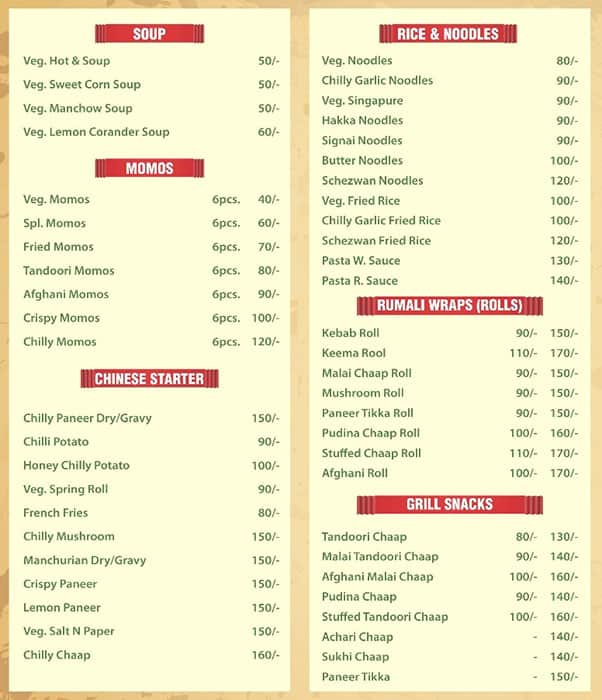 SOUP

Veg. Hot & Soup 50/-

Veg. Sweet Corn Soup 50/-

Veg. Manchow Soup 50/-

Veg. Lemon Corander Soup 60/-

MOMOS

Veg. Momos 6pcs. 40/-

Spl. Momos 6pcs. 60/-

Fried Momos 6pcs. 70/-

Tandoori Momos 6pcs. 80/-

Afghani Momos 6pcs. 90/-

Crispy Momos 6pcs. 100/-

Chilly Momos 6pcs. 120/-

CHINESE STARTER

Chilly Paneer Dry/Gravy 150/-

Chilli Potato 90/-

Honey Chilly Potato 100/-

Veg. Spring Roll 90/-

French Fries 80/-

Chilly Mushroom 150/-

Manchurian Dry/Gravy 150/-

Crispy Paneer 150/-

Lemon Paneer 150/-

Veg. Salt N Paper 150/-

Chilly Chaap 160/-

RICE & NOODLES

Veg. Noodles 80/-

Chilly Garlic Noodles 90/-

Veg. Singapure 90/-

Hakka Noodles 90/-

Signai Noodles 90/-

Butter Noodles 100/-

Schezwan Noodles 120/-

Veg. Fried Rice 100/-

Chilly Garlic Fried Rice 100/-

Schezwan Fried Rice 120/-

Pasta W. Sauce 130/-

Pasta R. Sauce 140/-

RUMALI WRAPS (ROLLS)

Kebab Roll 90/- 150/-

Keema Rool 110/- 170/-

Malai Chaap Roll 90/- 150/-

Mushroom Roll 90/- 150/-

Paneer Tikka Roll 90/- 150/-

Pudina Chaap Roll 100/- 160/-

Stuffed Chaap Roll 110/- 170/-

Afghani Roll 100/- 170/-

GRILL SNACKS

Tandoori Chaap 80/- 130/-

Malai Tandoori Chaap 90/- 140/-

Afghani Malai Chaap 100/- 160/-

Pudina Chaap 90/- 140/-

Stuffed Tandoori Chaap 100/- 160/-

Achari Chaap - 140/-

Sukhi Chaap - 140/-

Paneer Tikka - 150/-